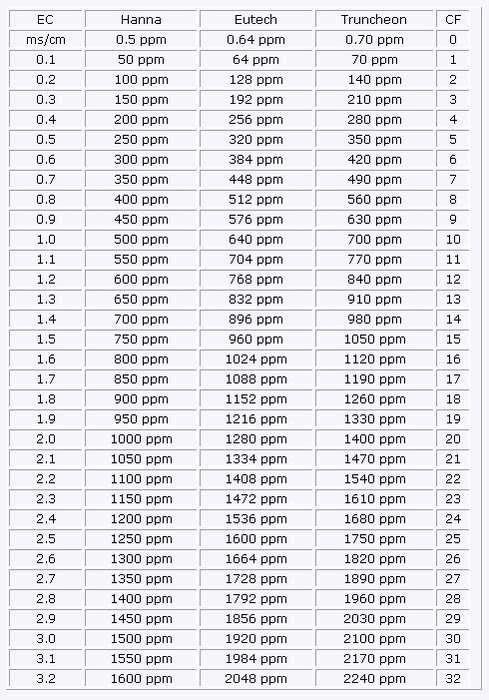 | EC | Hanna | Eutech | Truncheon | CF |
|---|---|---|---|---|
| ms/cm | 0.5 ppm | 0.64 ppm | 0.70 ppm | 0 |
| 0.1 | 50 ppm | 64 ppm | 70 ppm | 1 |
| 0.2 | 100 ppm | 128 ppm | 140 ppm | 2 |
| 0.3 | 150 ppm | 192 ppm | 210 ppm | 3 |
| 0.4 | 200 ppm | 256 ppm | 280 ppm | 4 |
| 0.5 | 250 ppm | 320 ppm | 350 ppm | 5 |
| 0.6 | 300 ppm | 384 ppm | 420 ppm | 6 |
| 0.7 | 350 ppm | 448 ppm | 490 ppm | 7 |
| 0.8 | 400 ppm | 512 ppm | 560 ppm | 8 |
| 0.9 | 450 ppm | 576 ppm | 630 ppm | 9 |
| 1.0 | 500 ppm | 640 ppm | 700 ppm | 10 |
| 1.1 | 550 ppm | 704 ppm | 770 ppm | 11 |
| 1.2 | 600 ppm | 768 ppm | 840 ppm | 12 |
| 1.3 | 650 ppm | 832 ppm | 910 ppm | 13 |
| 1.4 | 700 ppm | 896 ppm | 980 ppm | 14 |
| 1.5 | 750 ppm | 960 ppm | 1050 ppm | 15 |
| 1.6 | 800 ppm | 1024 ppm | 1120 ppm | 16 |
| 1.7 | 850 ppm | 1088 ppm | 1190 ppm | 17 |
| 1.8 | 900 ppm | 1152 ppm | 1260 ppm | 18 |
| 1.9 | 950 ppm | 1216 ppm | 1330 ppm | 19 |
| 2.0 | 1000 ppm | 1280 ppm | 1400 ppm | 20 |
| 2.1 | 1050 ppm | 1334 ppm | 1470 ppm | 21 |
| 2.2 | 1100 ppm | 1408 ppm | 1540 ppm | 22 |
| 2.3 | 1150 ppm | 1472 ppm | 1610 ppm | 23 |
| 2.4 | 1200 ppm | 1536 ppm | 1680 ppm | 24 |
| 2.5 | 1250 ppm | 1600 ppm | 1750 ppm | 25 |
| 2.6 | 1300 ppm | 1664 ppm | 1820 ppm | 26 |
| 2.7 | 1350 ppm | 1728 ppm | 1890 ppm | 27 |
| 2.8 | 1400 ppm | 1792 ppm | 1960 ppm | 28 |
| 2.9 | 1450 ppm | 1856 ppm | 2030 ppm | 29 |
| 3.0 | 1500 ppm | 1920 ppm | 2100 ppm | 30 |
| 3.1 | 1550 ppm | 1984 ppm | 2170 ppm | 31 |
| 3.2 | 1600 ppm | 2048 ppm | 2240 ppm | 32 |